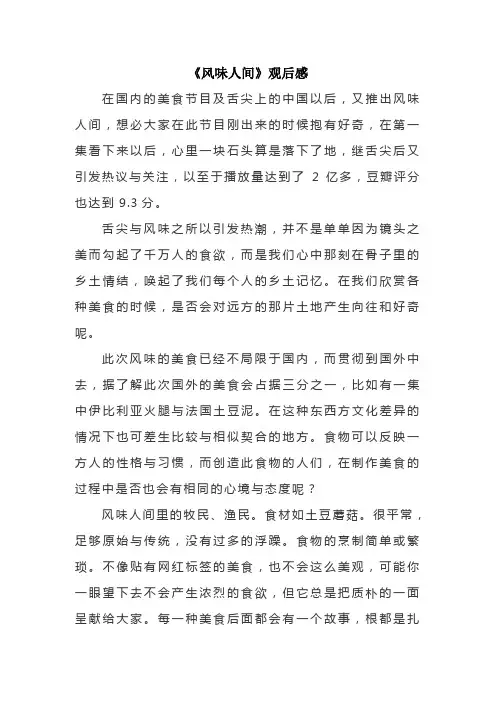 《风味人间》观后感

在国内的美食节目及舌尖上的中国以后，又推出风味人间，想必大家在此节目刚出来的时候抱有好奇，在第一集看下来以后，心里一块石头算是落下了地，继舌尖后又引发热议与关注，以至于播放量达到了 2 亿多，豆瓣评分也达到 9.3 分。

舌尖与风味之所以引发热潮，并不是单单因为镜头之美而勾起了千万人的食欲，而是我们心中那刻在骨子里的乡土情结，唤起了我们每个人的乡土记忆。在我们欣赏各种美食的时候，是否会对远方的那片土地产生向往和好奇呢。

此次风味的美食已经不局限于国内，而贯彻到国外中去，据了解此次国外的美食会占据三分之一，比如有一集中伊比利亚火腿与法国土豆泥。在这种东西方文化差异的情况下也可差生比较与相似契合的地方。食物可以反映一方人的性格与习惯，而创造此食物的人们，在制作美食的过程中是否也会有相同的心境与态度呢？

风味人间里的牧民、渔民。食材如土豆蘑菇。很平常，足够原始与传统，没有过多的浮躁。食物的烹制简单或繁琐。不像贴有网红标签的美食，也不会这么美观，可能你一眼望下去不会产生浓烈的食欲，但它总是把质朴的一面呈献给大家。每一种美食后面都会有一个故事，根都是扎